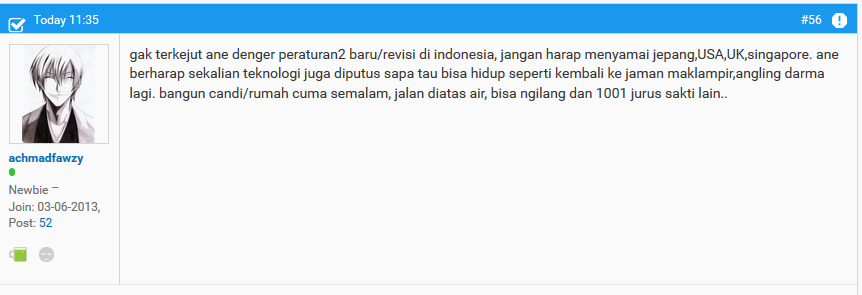 Today 11:35

#56

achmadfawzy

Newbie

Join: 03-06-2013,

Post: 52

gak terkejut ane denger peraturan2 baru/revisi di indonesia, jangan harap menyamai jepang,USA,UK,singapore. ane berharap sekalian teknologi juga diputus sapa tau bisa hidup seperti kembali ke jaman maklampir,angling darma lagi. bangun candi/rumah cuma semalam, jalan diatas air, bisa ngilang dan 1001 jurus sakti lain..